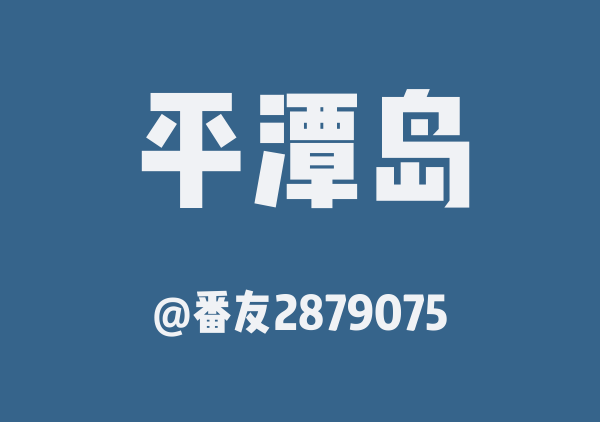 平潭岛

@番友2879075